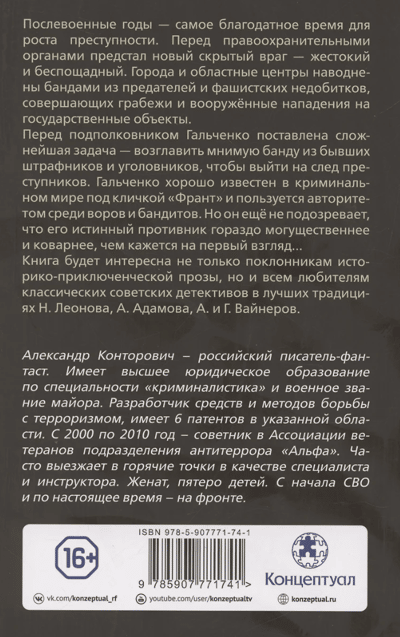 Послевоенные годы — самое благодатное время для роста преступности. Перед правоохранительными органами предстал новый скрытый враг — жестокий и беспощадный. Города и областные центры наводнены бандами из предателей и фашистских недобитков, совершающих грабежи и вооружённые нападения на государственные объекты.

Перед подполковником Гальченко поставлена сложнейшая задача — возглавить мнимую банду из бывших штрафников и уголовников, чтобы выйти на след преступников. Гальченко хорошо известен в криминальном мире под кличкой «Франт» и пользуется авторитетом среди воров и бандитов. Но он ещё не подозревает, что его истинный противник гораздо могущественнее и коварнее, чем кажется на первый взгляд...

Книга будет интересна не только поклонникам историко-приключенческой прозы, но и всем любителям классических советских детективов в лучших традициях Н. Леонова, А. Адамова, А. и Г. Вайнеров.

Александр Конторович – российский писатель-фантаст. Имеет высшее юридическое образование по специальности «криминалистика» и военное звание майора. Разработчик средств и методов борьбы с терроризмом, имеет 6 патентов в указанной области. С 2000 по 2010 год – советник в Ассоциации ветеранов подразделения антитеррора «Альфа». Часто выезжает в горячие точки в качестве специалиста и инструктора. Женат, пятеро детей. С начала СВО и по настоящее время – на фронте.

16+

ISBN 978-5-907771-74-1

9 785907 771741 >

Концептуал

vk.com/konzeptual_rf

youtube.com/user/konzeptualtv

konzeptual.ru